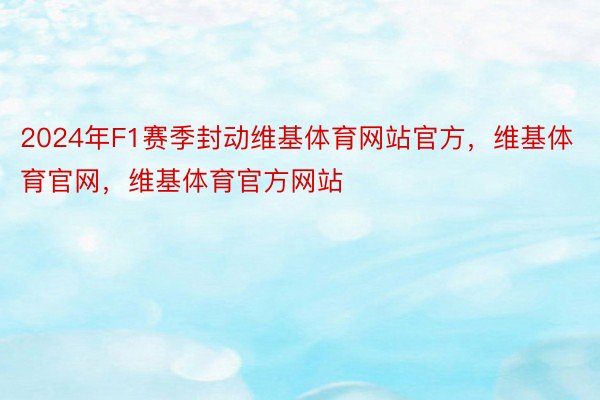 2024年F1赛季封动维基体育网站官方，维基体育官网，维基体育官方网站